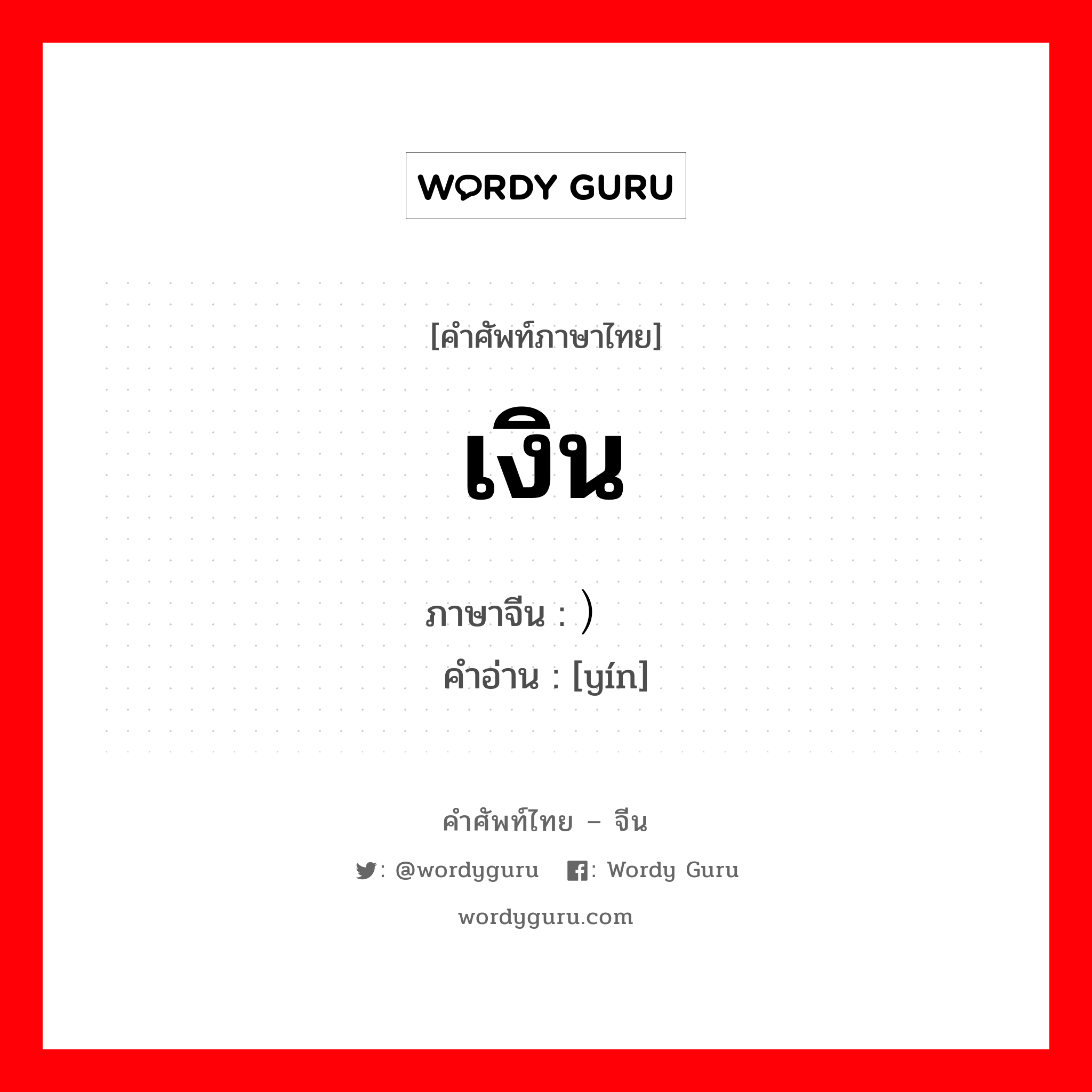 WORDY GURU

[คำศัพท์ภาษาไทย]

เงิน

ภาษาจีน : ）
คำอ่าน : [yín]

คำศัพท์ไทย – จีน

: @wordyguru : Wordy Guru

wordyguru.com